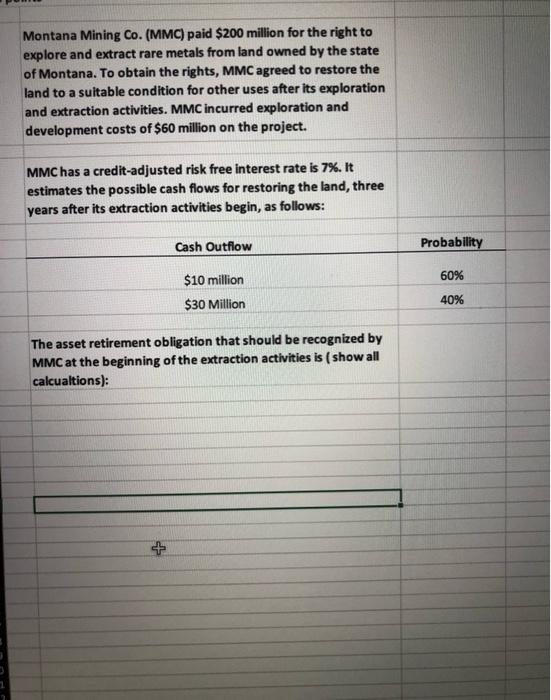 Montana Mining Co. (MMC) paid \$200 million for the right to explore and extract rare metals from land owned by the state of Montana. To obtain the rights, MMC agreed to restore the land to a suitable condition for other uses after its exploration and extraction activities. MMC incurred exploration and development costs of \$60 million on the project.

MMC has a credit-adjusted risk free interest rate is 7%. It estimates the possible cash flows for restoring the land, three years after its extraction activities begin, as follows:

| Cash Outflow | Probability |
|---|---|
| \$10 million | 60% |
| \$30 Million | 40% |

The asset retirement obligation that should be recognized by MMC at the beginning of the extraction activities is ( show all calcualtions):